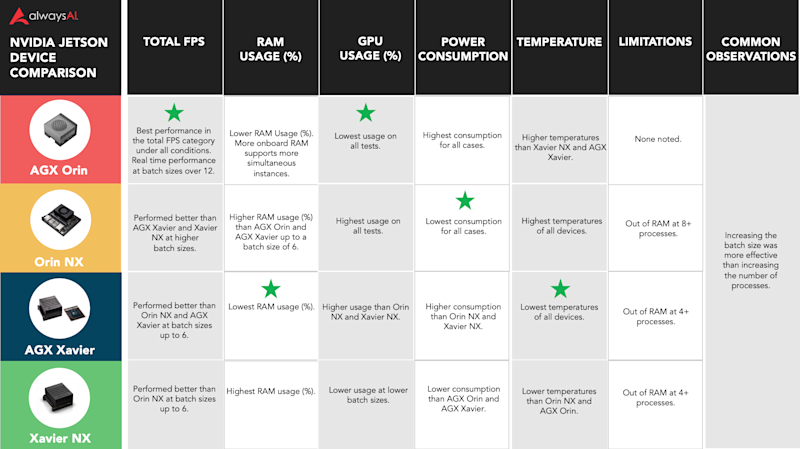 alwaysAI

| NVIDIA JETSON DEVICE COMPARISON | TOTAL FPS | RAM USAGE (%) | GPU USAGE (%) | POWER CONSUMPTION | TEMPERATURE | LIMITATIONS | COMMON OBSERVATIONS |
|---|---|---|---|---|---|---|---|
| AGX Orin | Best performance in the total FPS category under all conditions. Real time performance at batch sizes over 12. | Lower RAM Usage (%). More onboard RAM supports more simultaneous instances. | Lowest usage on all tests. | Highest consumption for all cases. | Higher temperatures than Xavier NX and AGX Xavier. | None noted. | Increasing the batch size was more effective than increasing the number of processes. |
| Orin NX | Performed better than AGX Xavier and Xavier NX at higher batch sizes. | Higher RAM usage (%) than AGX Orin and AGX Xavier up to a batch size of 6. | Highest usage on all tests. | Lowest consumption for all cases. | Highest temperatures of all devices. | Out of RAM at 8+ processes. | |
| AGX Xavier | Performed better than Orin NX and AGX Xavier at batch sizes up to 6. | Lowest RAM usage (%). | Higher usage than Orin NX and Xavier NX. | Higher consumption than Orin NX and Xavier NX. | Lowest temperatures of all devices. | Out of RAM at 4+ processes. | |
| Xavier NX | Performed better than Orin NX at batch sizes up to 6. | Highest RAM usage (%). | Lower usage at lower batch sizes. | Lower consumption than AGX Orin and AGX Xavier. | Lower temperatures than Orin NX and AGX Orin. | Out of RAM at 4+ processes. | |